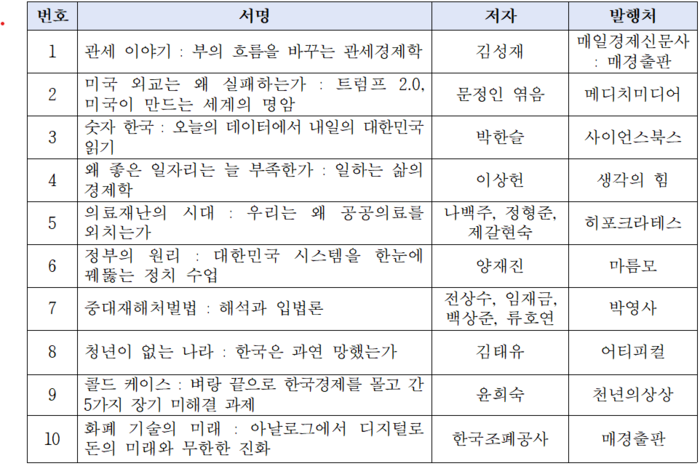 | 번호 | 서명 | 저자 | 발행처 |
|---|---|---|---|
| 1 | 관세 이야기 : 부의 흐름을 바꾸는 관세경제학 | 김성재 | 매일경제신문사 : 매경출판 |
| 2 | 미국 외교는 왜 실패하는가 : 트럼프 2.0, 미국이 만드는 세계의 명암 | 문정인 엮음 | 메디치미디어 |
| 3 | 숫자 한국 : 오늘의 데이터에서 내일의 대한민국 읽기 | 박한슬 | 사이언스북스 |
| 4 | 왜 좋은 일자리는 늘 부족한가 : 일하는 삶의 경제학 | 이상헌 | 생각의 힘 |
| 5 | 의료재난의 시대 : 우리는 왜 공공의료를 외치는가 | 나백주, 정형준, 제갈현숙 | 히포크라테스 |
| 6 | 정부의 원리 : 대한민국 시스템을 한눈에 꿰뚫는 정치 수업 | 양재진 | 마름모 |
| 7 | 중대재해처벌법 : 해석과 입법론 | 전상수, 임재금, 백상준, 류호연 | 박영사 |
| 8 | 청년이 없는 나라 : 한국은 과연 망했는가 | 김태유 | 어티피컬 |
| 9 | 콜드 케이스 : 벼랑 끝으로 한국경제를 몰고 간 5가지 장기 미해결 과제 | 윤희숙 | 천년의상상 |
| 10 | 화폐 기술의 미래 : 아날로그에서 디지털로 돈의 미래와 무한한 진화 | 한국조폐공사 | 매경출판 |